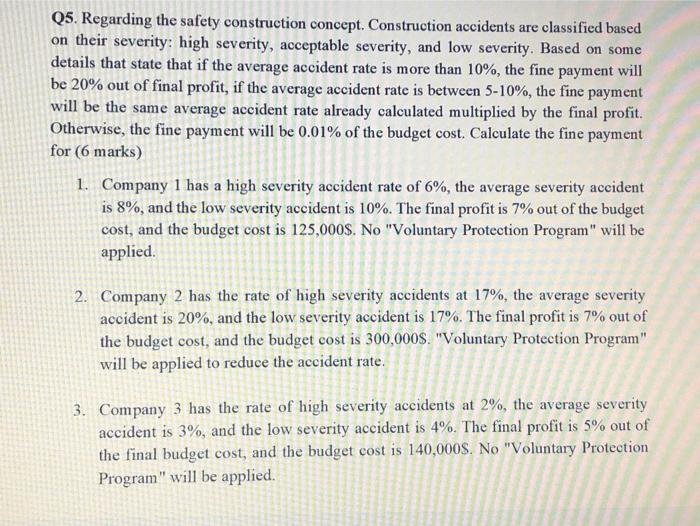 Q5. Regarding the safety construction concept. Construction accidents are classified based on their severity: high severity, acceptable severity, and low severity. Based on some details that state that if the average accident rate is more than 10%, the fine payment will be 20% out of final profit, if the average accident rate is between 5-10%, the fine payment will be the same average accident rate already calculated multiplied by the final profit. Otherwise, the fine payment will be 0.01% of the budget cost. Calculate the fine payment for (6 marks)

1. Company 1 has a high severity accident rate of 6%, the average severity accident is 8%, and the low severity accident is 10%. The final profit is 7% out of the budget cost, and the budget cost is 125,000$. No "Voluntary Protection Program" will be applied.

2. Company 2 has the rate of high severity accidents at 17%, the average severity accident is 20%, and the low severity accident is 17%. The final profit is 7% out of the budget cost, and the budget cost is 300,000$. "Voluntary Protection Program" will be applied to reduce the accident rate.

3. Company 3 has the rate of high severity accidents at 2%, the average severity accident is 3%, and the low severity accident is 4%. The final profit is 5% out of the final budget cost, and the budget cost is 140,000$. No "Voluntary Protection Program" will be applied.